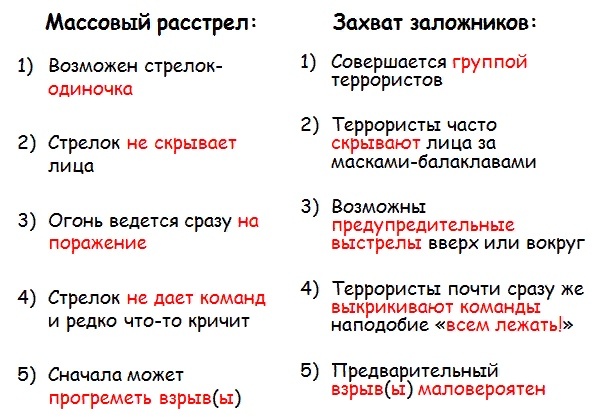 Массовый расстрел:

1) Возможен стрелок-одиночка

2) Стрелок не скрывает лица

3) Огонь ведется сразу на поражение

4) Стрелок не дает команд и редко что-то кричит

5) Сначала может прогреметь взрыв(ы)

Захват заложников:

1) Совершается группой террористов

2) Террористы часто скрывают лица за масками-балаклавами

3) Возможны предупредительные выстрелы вверх или вокруг

4) Террористы почти сразу же выкрикивают команды наподобие «всем лежать!»

5) Предварительный взрыв(ы) маловероятен